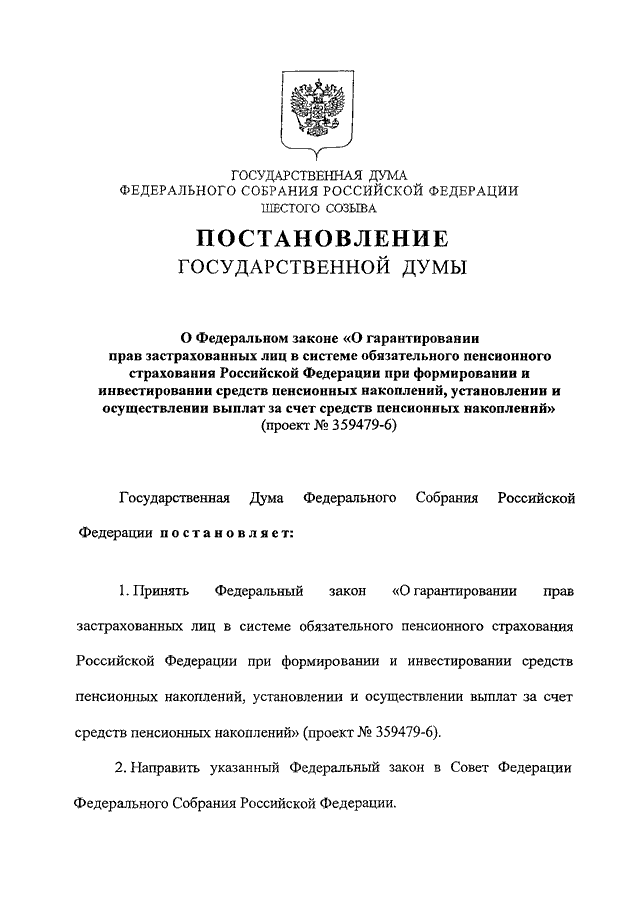 ГОСУДАРСТВЕННАЯ ДУМА
ФЕДЕРАЛЬНОГО СОБРАНИЯ РОССИЙСКОЙ ФЕДЕРАЦИИ
ШЕСТОГО СОЗЫВА

ПОСТАНОВЛЕНИЕ
ГОСУДАРСТВЕННОЙ ДУМЫ

О Федеральном законе «О гарантировании прав застрахованных лиц в системе обязательного пенсионного страхования Российской Федерации при формировании и инвестировании средств пенсионных накоплений, установлении и осуществлении выплат за счет средств пенсионных накоплений»
(проект № 359479-6)

Государственная Дума Федерального Собрания Российской Федерации постановляет:

1. Принять Федеральный закон «О гарантировании прав застрахованных лиц в системе обязательного пенсионного страхования Российской Федерации при формировании и инвестировании средств пенсионных накоплений, установлении и осуществлении выплат за счет средств пенсионных накоплений» (проект № 359479-6).

2. Направить указанный Федеральный закон в Совет Федерации Федерального Собрания Российской Федерации.